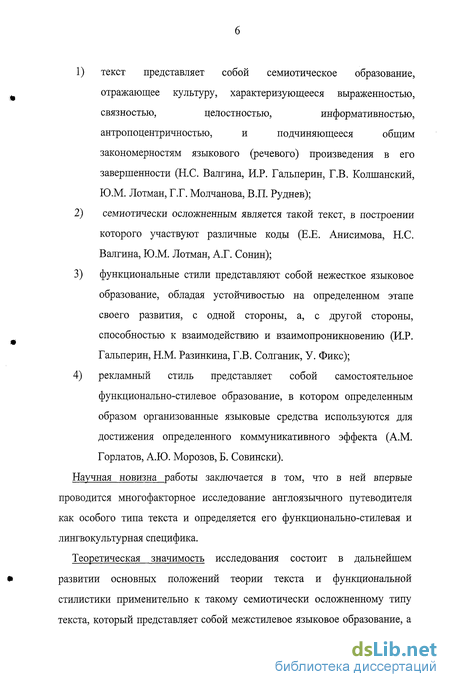 6

1) текст представляет собой семиотическое образование, отражающее культуру, характеризующееся выраженностью, связностью, целостностью, информативностью, антропоцентричностью, и подчиняющееся общим закономерностям языкового (речевого) произведения в его завершенности (Н.С. Валгина, И.Р. Гальперин, Г.В. Колшанский, Ю.М. Лотман, Г.Г. Молчанова, В.П. Руднев);

2) семиотически осложненным является такой текст, в построении которого участвуют различные коды (Е.Е. Анисимова, Н.С. Валгина, Ю.М. Лотман, А.Г. Сонин);

3) функциональные стили представляют собой нежесткое языковое образование, обладая устойчивостью на определенном этапе своего развития, с одной стороны, а, с другой стороны, способностью к взаимодействию и взаимопроникновению (И.Р. Гальперин, Н.М. Разинкина, Г.В. Солганик, У. Фикс);

4) рекламный стиль представляет собой самостоятельное функционально-стилевое образование, в котором определенным образом организованные языковые средства используются для достижения определенного коммуникативного эффекта (А.М. Горлатов, А.Ю. Морозов, Б. Совински).

Научная новизна работы заключается в том, что в ней впервые проводится многофакторное исследование англоязычного путеводителя как особого типа текста и определяется его функционально-стилевая и лингвокультурная специфика.

Теоретическая значимость исследования состоит в дальнейшем развитии основных положений теории текста и функциональной стилистики применительно к такому семиотически осложненному типу текста, который представляет собой межстилевое языковое образование, а

dsLib.net
библиотека диссертаций